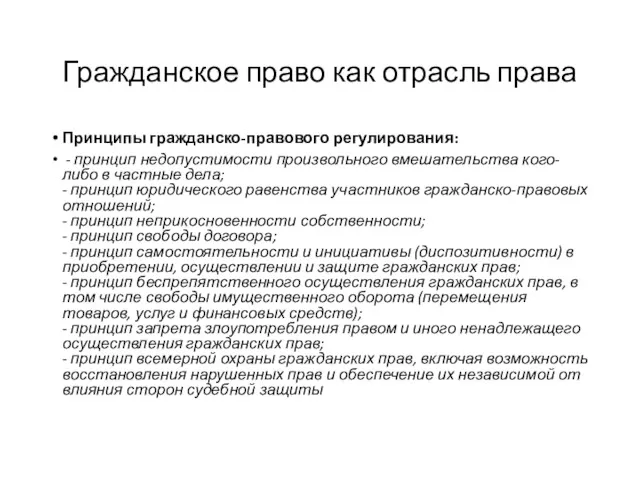 Гражданское право как отрасль права

• Принципы гражданско-правового регулирования:

• - принцип недопустимости произвольного вмешательства кого-либо в частные дела;
- принцип юридического равенства участников гражданско-правовых отношений;
- принцип неприкосновенности собственности;
- принцип свободы договора;
- принцип самостоятельности и инициативы (диспозитивности) в приобретении, осуществлении и защите гражданских прав;
- принцип беспрепятственного осуществления гражданских прав, в том числе свободы имущественного оборота (перемещения товаров, услуг и финансовых средств);
- принцип запрета злоупотребления правом и иного ненадлежащего осуществления гражданских прав;
- принцип всемерной охраны гражданских прав, включая возможность восстановления нарушенных прав и обеспечение их независимой от влияния сторон судебной защиты